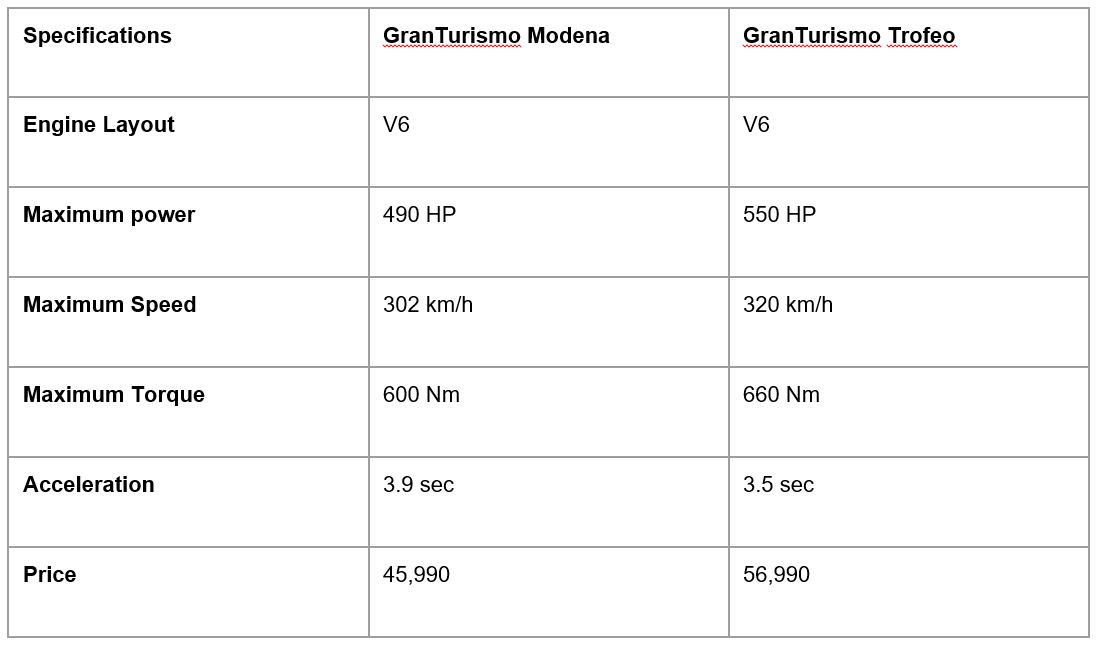 | Specifications | GranTurismo Modena | GranTurismo Trofeo |
|---|---|---|
| Engine Layout | V6 | V6 |
| Maximum power | 490 HP | 550 HP |
| Maximum Speed | 302 km/h | 320 km/h |
| Maximum Torque | 600 Nm | 660 Nm |
| Acceleration | 3.9 sec | 3.5 sec |
| Price | 45,990 | 56,990 |